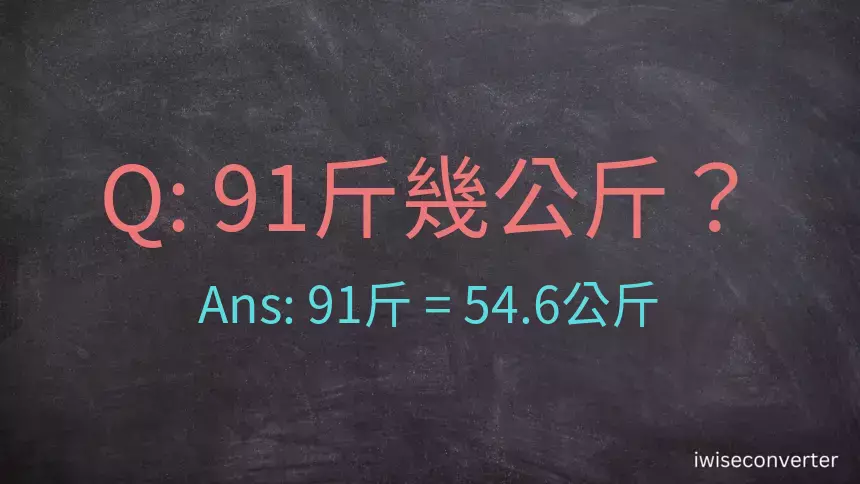 Q: 91斤幾公斤？

Ans: 91斤 = 54.6公斤

iwiseconverter